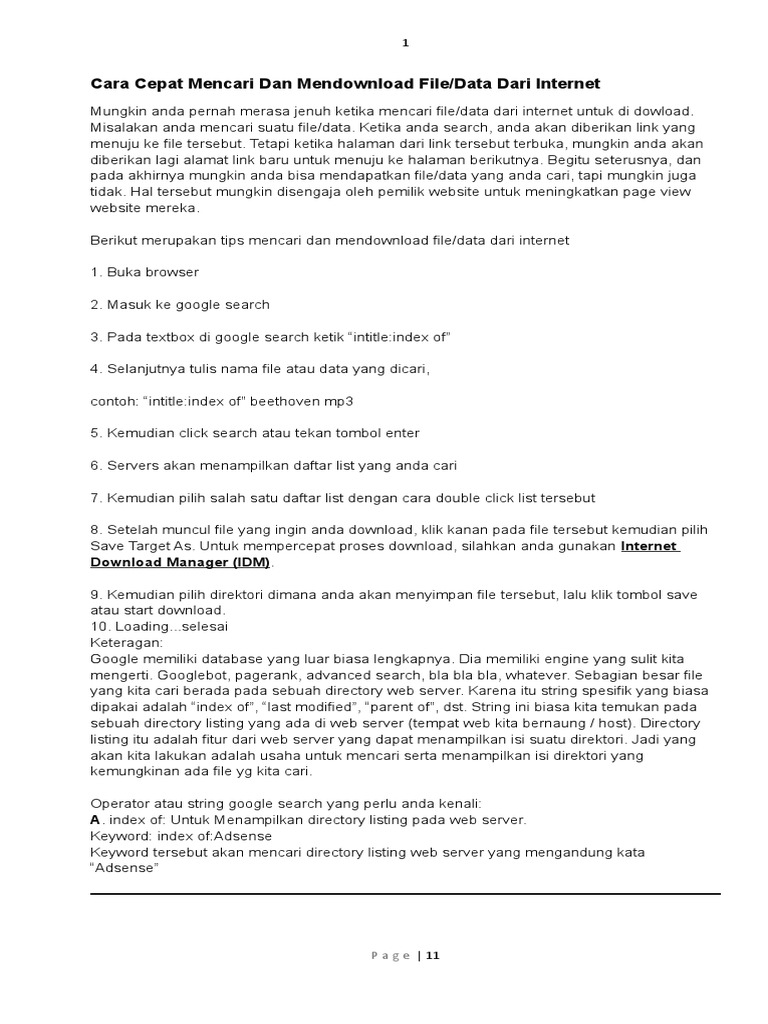 1

Cara Cepat Mencari Dan Mendownload File/Data Dari Internet

Mungkin anda pernah merasa jenuh ketika mencari file/data dari internet untuk di dowload. Misalakan anda mencari suatu file/data. Ketika anda search, anda akan diberikan link yang menuju ke file tersebut. Tetapi ketika halaman dari link tersebut terbuka, mungkin anda akan diberikan lagi alamat link baru untuk menuju ke halaman berikutnya. Begitu seterusnya, dan pada akhirnya mungkin anda bisa mendapatkan file/data yang anda cari, tapi mungkin juga tidak. Hal tersebut mungkin disengaja oleh pemilik website untuk meningkatkan page view website mereka.

Berikut merupakan tips mencari dan mendownload file/data dari internet

1. Buka browser

2. Masuk ke google search

3. Pada textbox di google search ketik “intitle:index of”

4. Selanjutnya tulis nama file atau data yang dicari,

contoh: “intitle:index of” beethoven mp3

5. Kemudian click search atau tekan tombol enter

6. Servers akan menampilkan daftar list yang anda cari

7. Kemudian pilih salah satu daftar list dengan cara double click list tersebut

8. Setelah muncul file yang ingin anda download, klik kanan pada file tersebut kemudian pilih Save Target As. Untuk mempercepat proses download, silahkan anda gunakan Internet Download Manager (IDM).

9. Kemudian pilih direktori dimana anda akan menyimpan file tersebut, lalu klik tombol save atau start download.
10. Loading...selesai
Keteragan:
Google memiliki database yang luar biasa lengkapnya. Dia memiliki engine yang sulit kita mengerti. Googlebot, pagerank, advanced search, bla bla bla, whatever. Sebagian besar file yang kita cari berada pada sebuah directory web server. Karena itu string spesifik yang biasa dipakai adalah “index of”, “last modified”, “parent of”, dst. String ini biasa kita temukan pada sebuah directory listing yang ada di web server (tempat web kita bernaung / host). Directory listing itu adalah fitur dari web server yang dapat menampilkan isi suatu direktori. Jadi yang akan kita lakukan adalah usaha untuk mencari serta menampilkan isi direktori yang kemungkinan ada file yg kita cari.

Operator atau string google search yang perlu anda kenali:
A. index of: Untuk Menampilkan directory listing pada web server.
Keyword: index of:Adsense
Keyword tersebut akan mencari directory listing web server yang mengandung kata “Adsense”

Page | 11